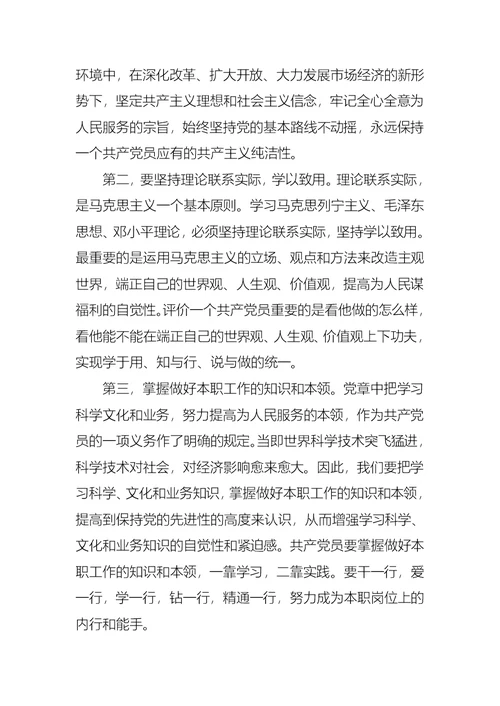 环境中，在深化改革、扩大开放、大力发展市场经济的新形势下，坚定共产主义理想和社会主义信念，牢记全心全意为人民服务的宗旨，始终坚持党的基本路线不动摇，永远保持一个共产党员应有的共产主义纯洁性。

第二，要坚持理论联系实际，学以致用。理论联系实际，是马克思主义一个基本原则。学习马克思列宁主义、毛泽东思想、邓小平理论，必须坚持理论联系实际，坚持学以致用。最重要的是运用马克思主义的立场、观点和方法来改造主观世界，端正自己的世界观、人生观、价值观，提高为人民谋福利的自觉性。评价一个共产党员重要的是看他做的怎么样，看他能不能在端正自己的世界观、人生观、价值观上下功夫，实现学于用、知与行、说与做的统一。

第三，掌握做好本职工作的知识和本领。党章中把学习科学文化和业务，努力提高为人民服务的本领，作为共产党员的一项义务作了明确的规定。当即世界科学技术突飞猛进，科学技术对社会，对经济影响愈来愈大。因此，我们要把学习科学、文化和业务知识，掌握做好本职工作的知识和本领，提高到保持党的先进性的高度来认识，从而增强学习科学、文化和业务知识的自觉性和紧迫感。共产党员要掌握做好本职工作的知识和本领，一靠学习，二靠实践。要干一行，爱一行，学一行，钻一行，精通一行，努力成为本职岗位上的内行和能手。